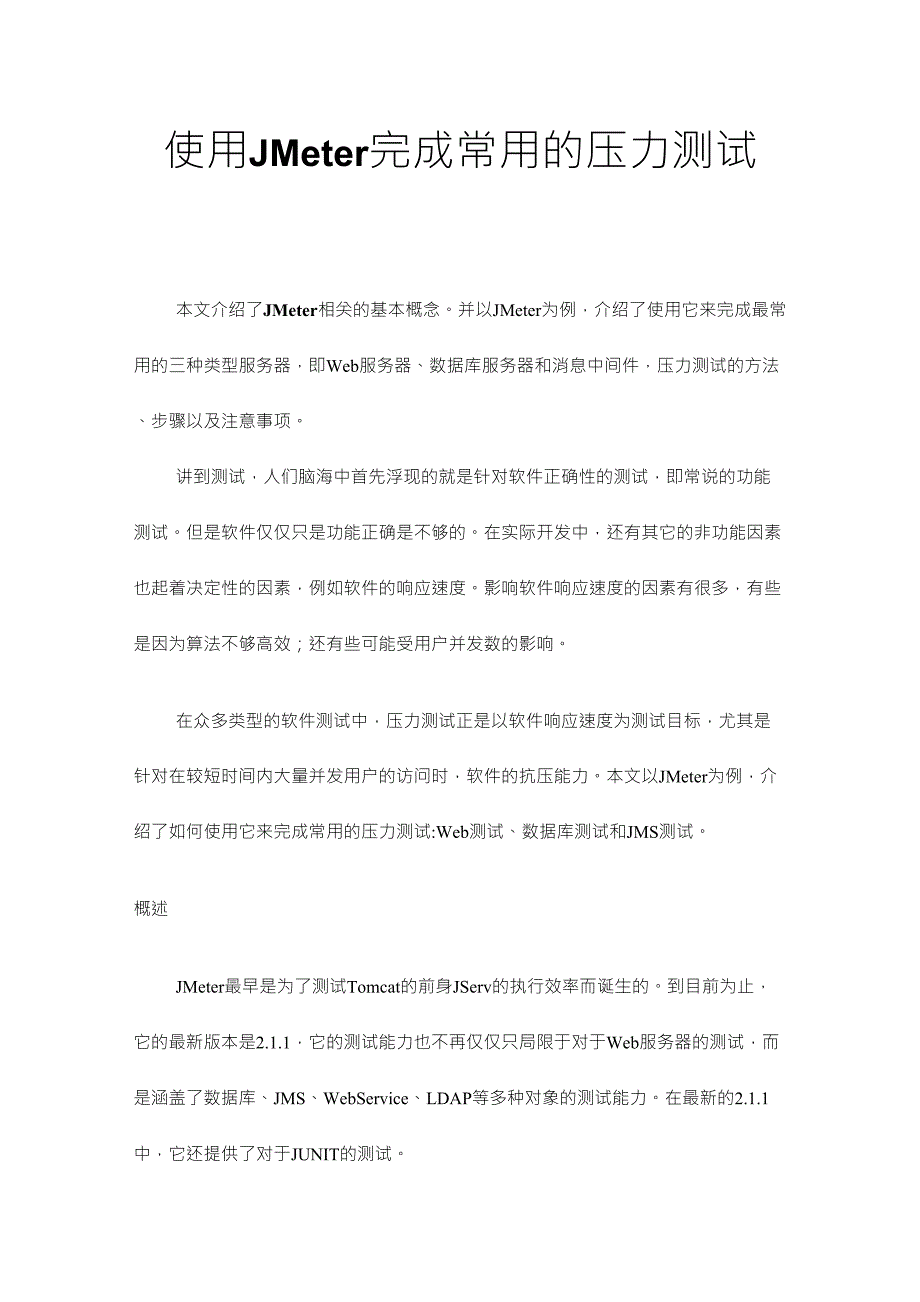 使用JMeter完成常用的压力测试

本文介绍了JMeter相关的基本概念。并以JMeter为例，介绍了使用它来完成最常用的三种类型服务器，即Web服务器、数据库服务器和消息中间件，压力测试的方法、步骤以及注意事项。

讲到测试，人们脑海中首先浮现的就是针对软件正确性的测试，即常说的功能测试。但是软件仅仅只是功能正确是不够的。在实际开发中，还有其它的非功能因素也起着决定性的因素，例如软件的响应速度。影响软件响应速度的因素有很多，有些是因为算法不够高效；还有些可能受用户并发数的影响。

在众多类型的软件测试中，压力测试正是以软件响应速度为测试目标，尤其是针对在较短时间内大量并发用户的访问时，软件的抗压能力。本文以JMeter为例，介绍了如何使用它来完成常用的压力测试:Web测试、数据库测试和JMS测试。

概述

JMeter最早是为了测试Tomcat的前身JServ的执行效率而诞生的。到目前为止，它的最新版本是2.1.1，它的测试能力也不再仅仅只局限于对于Web服务器的测试，而是涵盖了数据库、JMS、WebService、LDAP等多种对象的测试能力。在最新的2.1.1中，它还提供了对于JUNIT的测试。